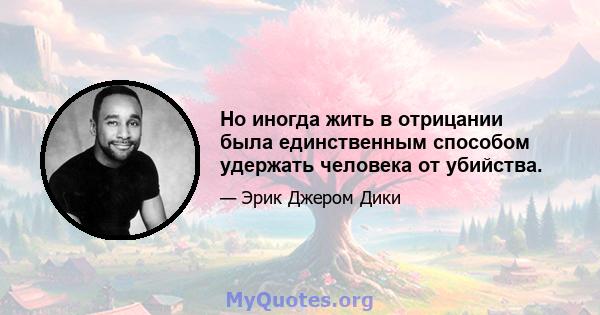 Но иногда жить в отрицании была единственным способом удержать человека от убийства.

— Эрик Джером Дики

MyQuotes.org